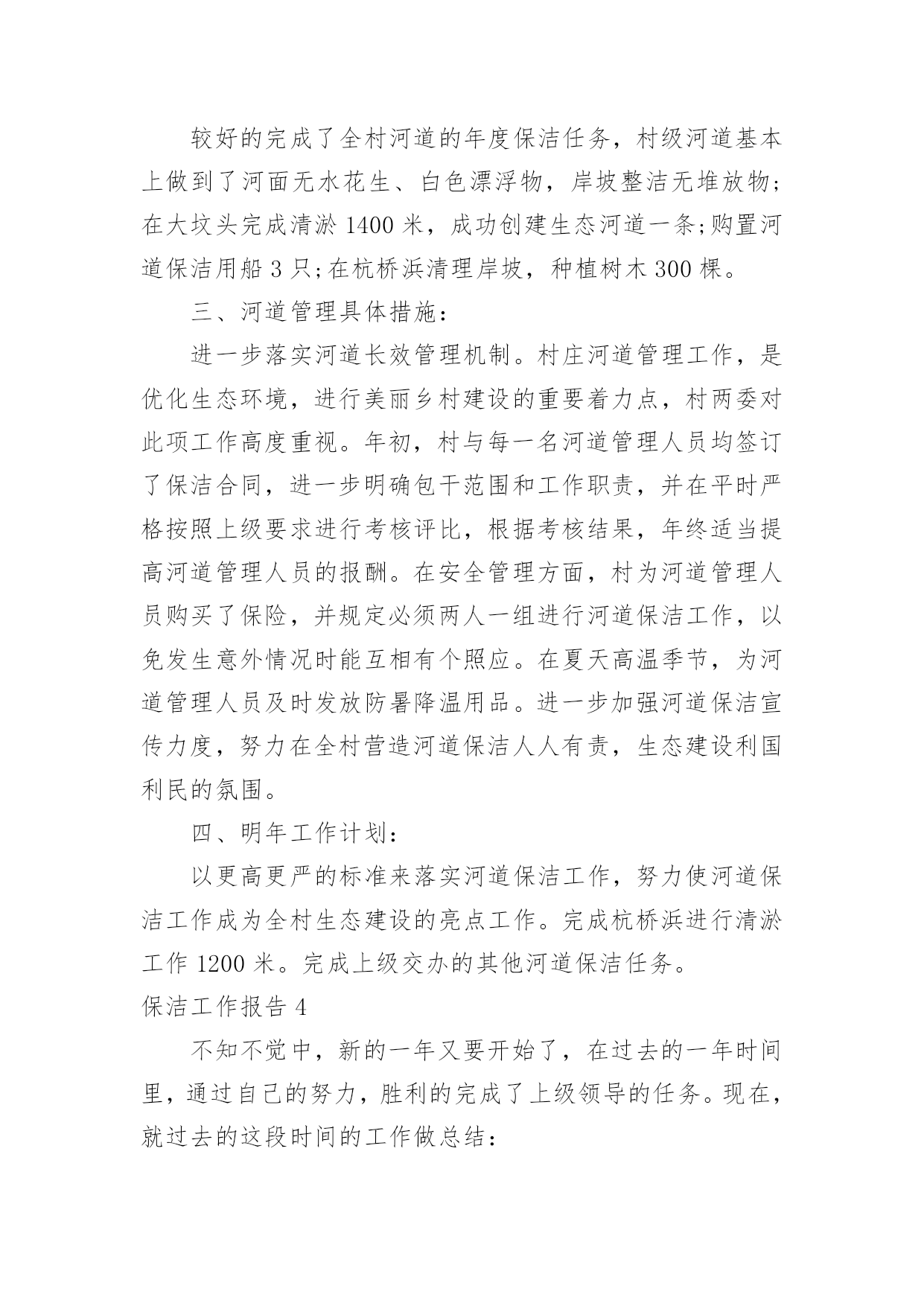 较好的完成了全村河道的年度保洁任务，村级河道基本上做到了河面无水花生、白色漂浮物，岸坡整洁无堆放物;在大坟头完成清淤 1400 米，成功创建生态河道一条;购置河道保洁用船 3 只;在杭桥浜清理岸坡，种植树木 300 棵。

三、河道管理具体措施：

进一步落实河道长效管理机制。村庄河道管理工作，是优化生态环境，进行美丽乡村建设的重要着力点，村两委对此项工作高度重视。年初，村与每一名河道管理人员均签订了保洁合同，进一步明确包干范围和工作职责，并在平时严格按照上级要求进行考核评比，根据考核结果，年终适当提高河道管理人员的报酬。在安全管理方面，村为河道管理人员购买了保险，并规定必须两人一组进行河道保洁工作，以免发生意外情况时能互相有个照应。在夏天高温季节，为河道管理人员及时发放防暑降温用品。进一步加强河道保洁宣传力度，努力在全村营造河道保洁人人有责，生态建设利国利民的氛围。

四、明年工作计划：

以更高更严的标准来落实河道保洁工作，努力使河道保洁工作成为全村生态建设的亮点工作。完成杭桥浜进行清淤工作 1200 米。完成上级交办的其他河道保洁任务。

保洁工作报告 4

不知不觉中，新的一年又要开始了，在过去的一年时间里，通过自己的努力，胜利的完成了上级领导的任务。现在，就过去的这段时间的工作做总结：